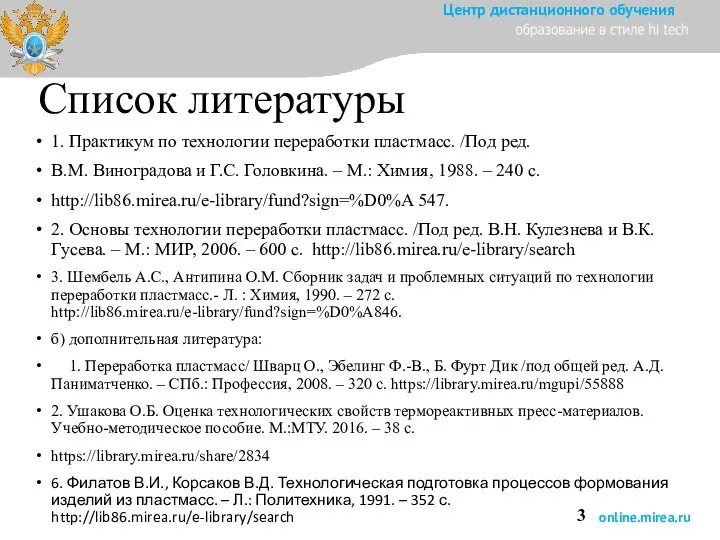 Центр дистанционного обучения
образование в стиле hi tech

Список литературы

• 1. Практикум по технологии переработки пластмасс. /Под ред.

• В.М. Виноградова и Г.С. Головкина. – М.: Химия, 1988. – 240 с.

• http://lib86.mirea.ru/e-library/fund?sign=%D0%A 547.

• 2. Основы технологии переработки пластмасс. /Под ред. В.Н. Кулезнева и В.К. Гусева. – М.: МИР, 2006. – 600 с. http://lib86.mirea.ru/e-library/search

• 3. Шембель А.С., Антипина О.М. Сборник задач и проблемных ситуаций по технологии переработки пластмасс.- Л. : Химия, 1990. – 272 с. http://lib86.mirea.ru/e-library/fund?sign=%D0%A846.

• б) дополнительная литература:

• 1. Переработка пластмасс/ Шварц О., Эбелинг Ф.-В., Б. Фурт Дик /под общей ред. А.Д. Паниматченко. – СПб.: Профессия, 2008. – 320 с. https://library.mirea.ru/mgupi/55888

• 2. Ушакова О.Б. Оценка технологических свойств термореактивных пресс-материалов. Учебно-методическое пособие. М.:МТУ. 2016. – 38 с.

• https://library.mirea.ru/share/2834

• 6. Филатов В.И., Корсаков В.Д. Технологическая подготовка процессов формования изделий из пластмасс. – Л.: Политехника, 1991. – 352 с. http://lib86.mirea.ru/e-library/search

3 online.mirea.ru